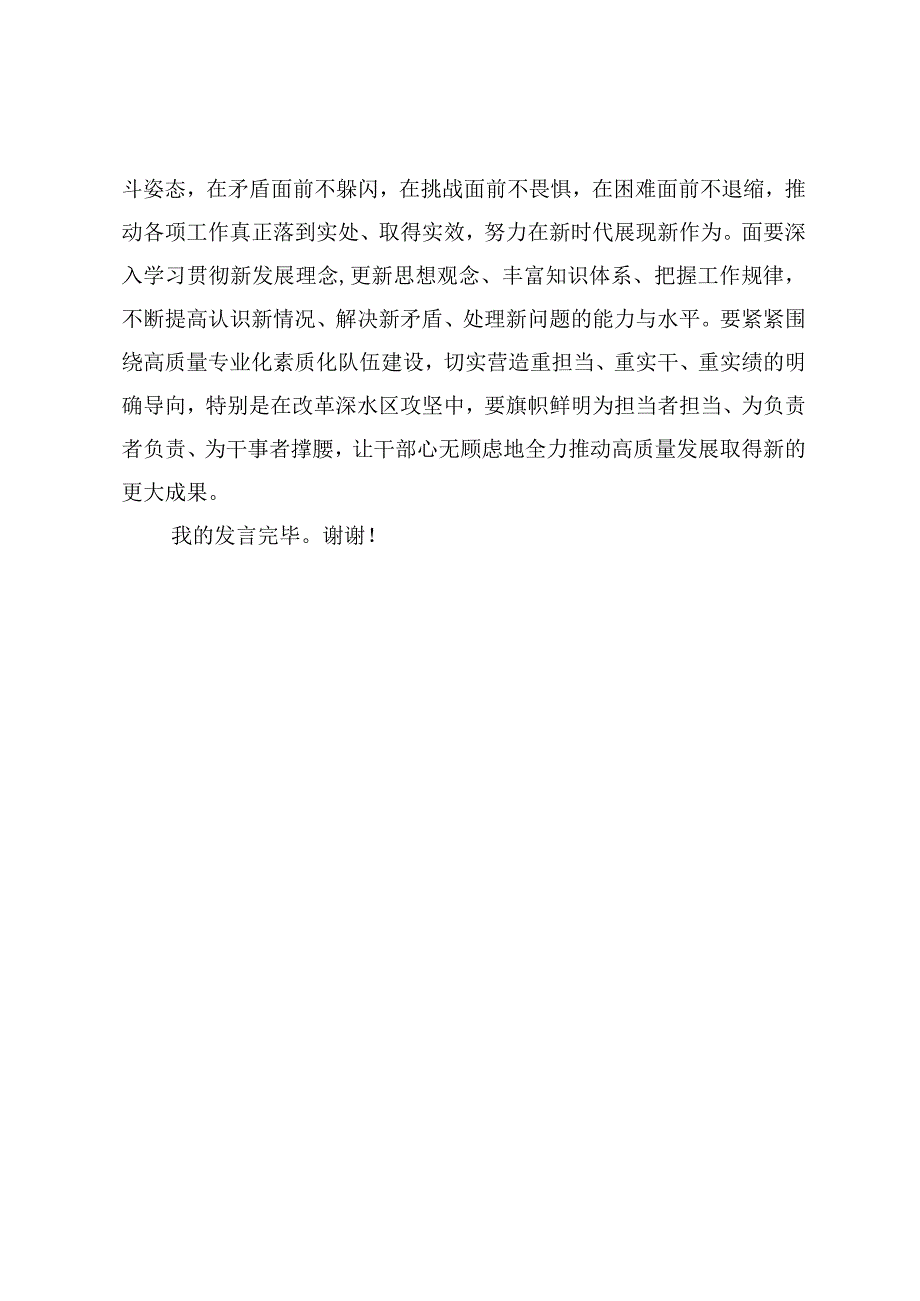 斗姿态，在矛盾面前不躲闪，在挑战面前不畏惧，在困难面前不退缩，推动各项工作真正落到实处、取得实效，努力在新时代展现新作为。面要深入学习贯彻新发展理念,更新思想观念、丰富知识体系、把握工作规律，不断提高认识新情况、解决新矛盾、处理新问题的能力与水平。要紧紧围绕高质量专业化素质化队伍建设，切实营造重担当、重实干、重实绩的明确导向，特别是在改革深水区攻坚中，要旗帜鲜明为担当者担当、为负责者负责、为干事者撑腰，让干部心无顾虑地全力推动高质量发展取得新的更大成果。

我的发言完毕。谢谢！